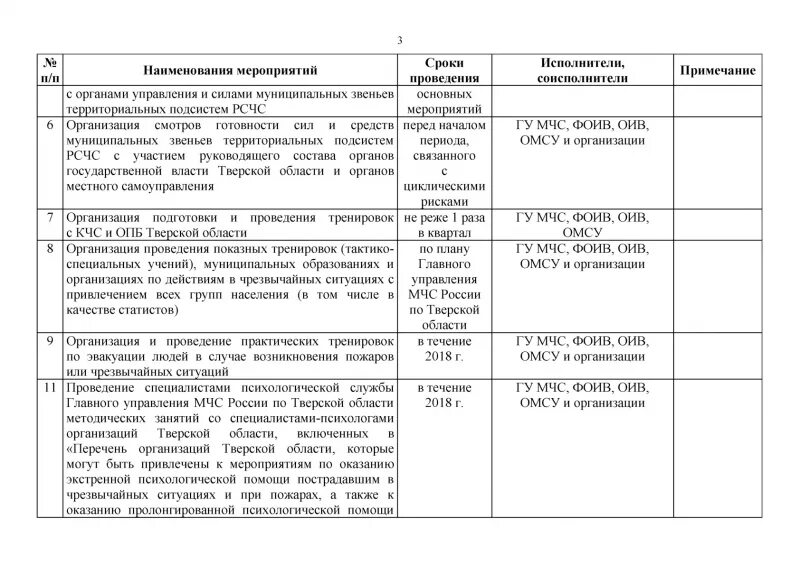 3

| № п/п | Наименования мероприятий | Сроки проведения | Исполнители, соисполнители | Примечание |
|---|---|---|---|---|
| | с органами управления и силами муниципальных звеньев территориальных подсистем РСЧС | основных мероприятий | | |
| 6 | Организация смотров готовности сил и средств муниципальных звеньев территориальных подсистем РСЧС с участием руководящего состава органов государственной власти Тверской области и органов местного самоуправления | перед началом периода, связанного с циклическими рисками | ГУ МЧС, ФОИВ, ОИВ, ОМСУ и организации | |
| 7 | Организация подготовки и проведения тренировок с КЧС и ОПБ Тверской области | не реже 1 раза в квартал | ГУ МЧС, ФОИВ, ОИВ, ОМСУ | |
| 8 | Организация проведения показных тренировок (тактико-специальных учений), муниципальных образованиях и организациях по действиям в чрезвычайных ситуациях с привлечением всех групп населения (в том числе в качестве статистов) | по плану Главного управления МЧС России по Тверской области | ГУ МЧС, ФОИВ, ОИВ, ОМСУ и организации | |
| 9 | Организация и проведение практических тренировок по эвакуации людей в случае возникновения пожаров или чрезвычайных ситуаций | в течение 2018 г. | ГУ МЧС, ФОИВ, ОИВ, ОМСУ и организации | |
| 11 | Проведение специалистами психологической службы Главного управления МЧС России по Тверской области методических занятий со специалистами-психологами организаций Тверской области, включенных в «Перечень организаций Тверской области, которые могут быть привлечены к мероприятиям по оказанию экстренной психологической помощи пострадавшим в чрезвычайных ситуациях и при пожарах, а также к оказанию пролонгированной психологической помощи | в течение 2018 г. | ГУ МЧС, ФОИВ, ОИВ, ОМСУ и организации | |